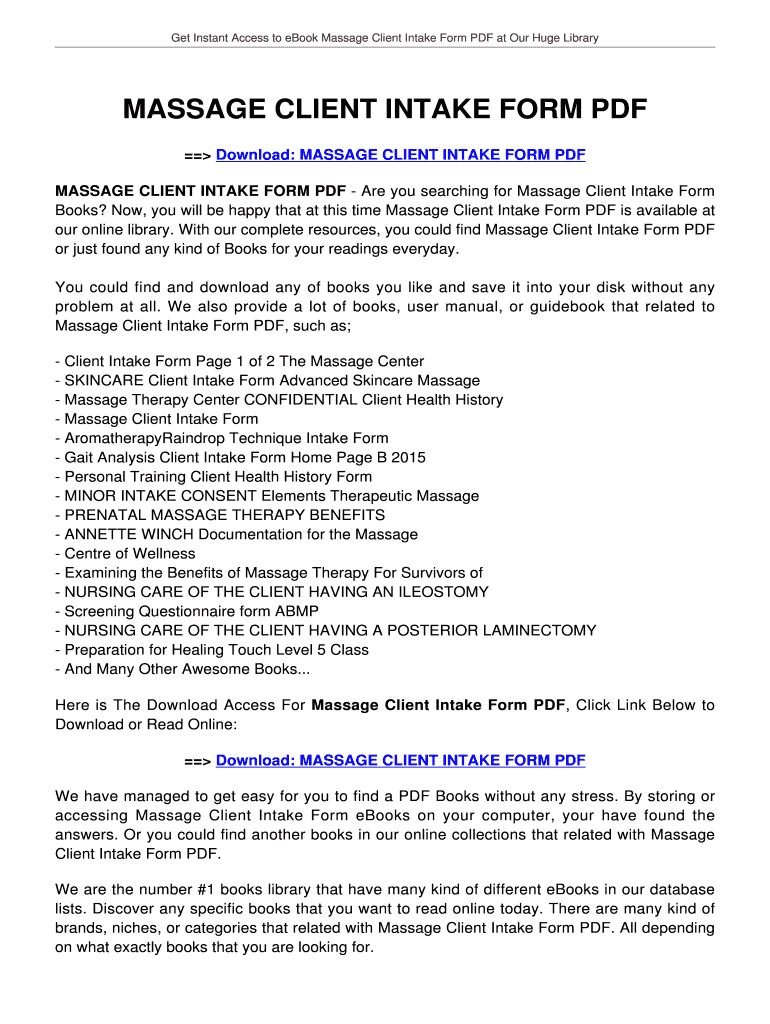 Get Instant Access to eBook Massage Client Intake Form PDF at Our Huge Library

MASSAGE CLIENT INTAKE FORM PDF

==> Download: MASSAGE CLIENT INTAKE FORM PDF

MASSAGE CLIENT INTAKE FORM PDF - Are you searching for Massage Client Intake Form Books? Now, you will be happy that at this time Massage Client Intake Form PDF is available at our online library. With our complete resources, you could find Massage Client Intake Form PDF or just found any kind of Books for your readings everyday.

You could find and download any of books you like and save it into your disk without any problem at all. We also provide a lot of books, user manual, or guidebook that related to Massage Client Intake Form PDF, such as;

- Client Intake Form Page 1 of 2 The Massage Center
- SKINCARE Client Intake Form Advanced Skincare Massage
- Massage Therapy Center CONFIDENTIAL Client Health History
- Massage Client Intake Form
- AromatherapyRaindrop Technique Intake Form
- Gait Analysis Client Intake Form Home Page B 2015
- Personal Training Client Health History Form
- MINOR INTAKE CONSENT Elements Therapeutic Massage
- PRENATAL MASSAGE THERAPY BENEFITS
- ANNETTE WINCH Documentation for the Massage
- Centre of Wellness
- Examining the Benefits of Massage Therapy For Survivors of
- NURSING CARE OF THE CLIENT HAVING AN ILEOSTOMY
- Screening Questionnaire form ABMP
- NURSING CARE OF THE CLIENT HAVING A POSTERIOR LAMINECTOMY
- Preparation for Healing Touch Level 5 Class
- And Many Other Awesome Books...

Here is The Download Access For Massage Client Intake Form PDF, Click Link Below to Download or Read Online:

==> Download: MASSAGE CLIENT INTAKE FORM PDF

We have managed to get easy for you to find a PDF Books without any stress. By storing or accessing Massage Client Intake Form eBooks on your computer, your have found the answers. Or you could find another books in our online collections that related with Massage Client Intake Form PDF.

We are the number #1 books library that have many kind of different eBooks in our database lists. Discover any specific books that you want to read online today. There are many kind of brands, niches, or categories that related with Massage Client Intake Form PDF. All depending on what exactly books that you are looking for.